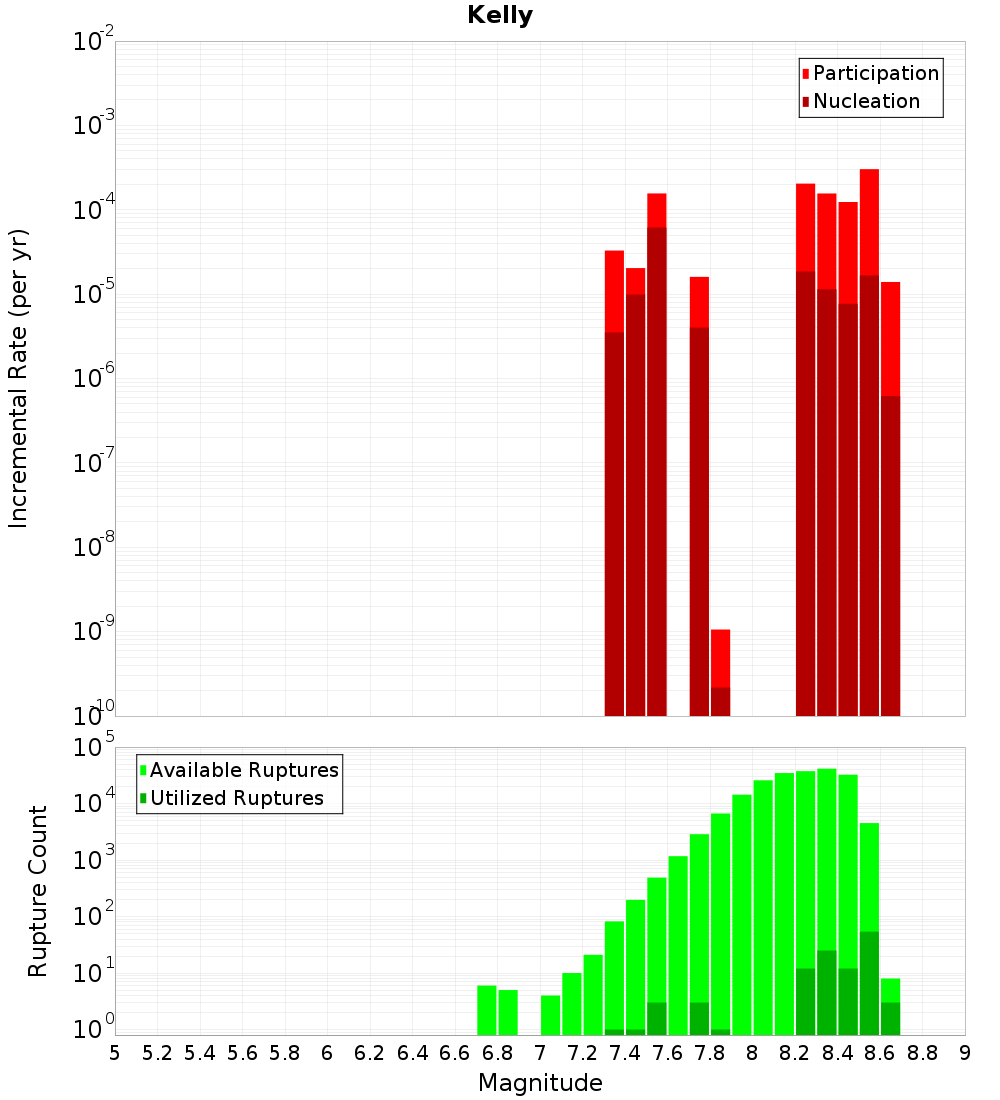 Kelly

Participation
Nucleation

Incremental Rate (per yr)

$10^{-2}$
$10^{-3}$
$10^{-4}$
$10^{-5}$
$10^{-6}$
$10^{-7}$
$10^{-8}$
$10^{-9}$
$10^{-10}$

Available Ruptures
Utilized Ruptures

Rupture Count

$10^{5}$
$10^{4}$
$10^{3}$
$10^{2}$
$10^{1}$
$10^{0}$

5 5.2 5.4 5.6 5.8 6 6.2 6.4 6.6 6.8 7 7.2 7.4 7.6 7.8 8 8.2 8.4 8.6 8.8 9

Magnitude